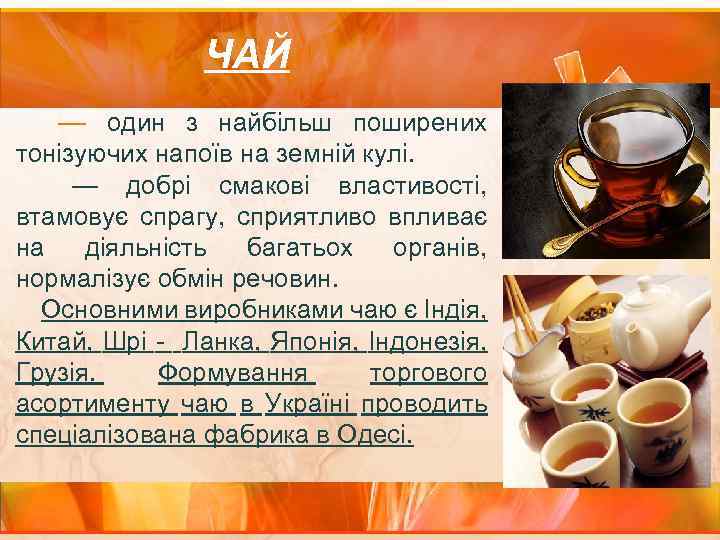 ЧАЙ

— один з найбільш поширених тонізуючих напоїв на земній кулі.

— добрі смакові властивості, втамовує спрагу, сприятливо впливає на діяльність багатьох органів, нормалізує обмін речовин.

Основними виробниками чаю є Індія, Китай, Шрі - Ланка, Японія, Індонезія, Грузія. Формування торгового асортименту чаю в Україні проводить спеціалізована фабрика в Одесі.